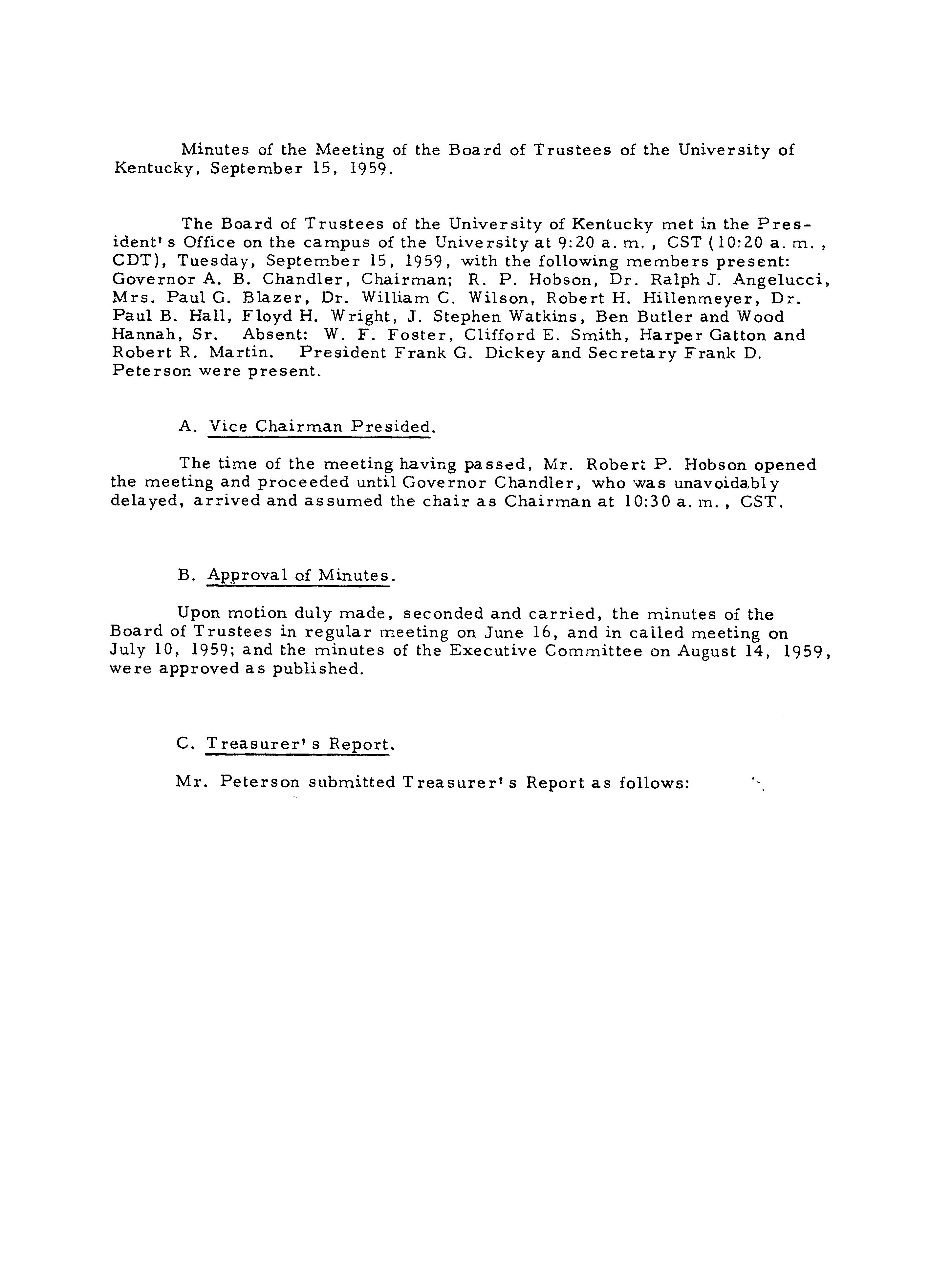 Minutes of the Meeting of the Board of Trustees of the University of Kentucky, September 15, 1959.

The Board of Trustees of the University of Kentucky met in the President's Office on the campus of the University at 9:20 a. m., CST (10:20 a. m., CDT), Tuesday, September 15, 1959, with the following members present: Governor A. B. Chandler, Chairman; R. P. Hobson, Dr. Ralph J. Angelucci, Mrs. Paul G. Blazer, Dr. William C. Wilson, Robert H. Hillenmeyer, Dr. Paul B. Hall, Floyd H. Wright, J. Stephen Watkins, Ben Butler and Wood Hannah, Sr. Absent: W. F. Foster, Clifford E. Smith, Harper Gatton and Robert R. Martin. President Frank G. Dickey and Secretary Frank D. Peterson were present.

A. Vice Chairman Presided.

The time of the meeting having passed, Mr. Robert P. Hobson opened the meeting and proceeded until Governor Chandler, who was unavoidably delayed, arrived and assumed the chair as Chairman at 10:30 a. m., CST.

B. Approval of Minutes.

Upon motion duly made, seconded and carried, the minutes of the Board of Trustees in regular meeting on June 16, and in called meeting on July 10, 1959; and the minutes of the Executive Committee on August 14, 1959, were approved as published.

C. Treasurer's Report.

Mr. Peterson submitted Treasurer's Report as follows: